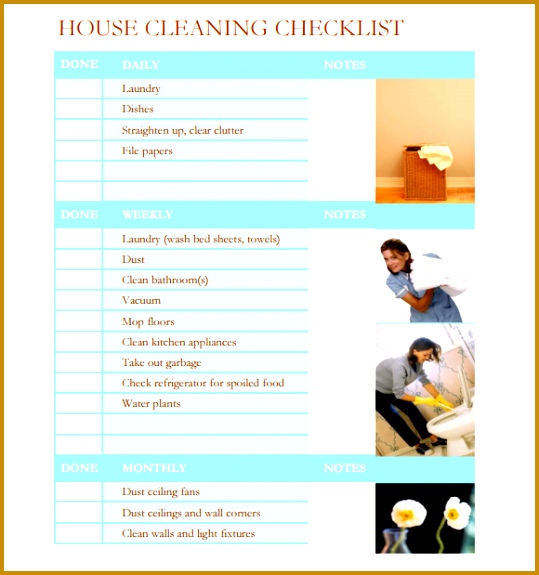 HOUSE CLEANING CHECKLIST

| DONE | DAILY | NOTES |
|---|---|---|
| | Laundry | |
| | Dishes | |
| | Straighten up, clear clutter | |
| | File papers | |
| | | |
| | | |

| DONE | WEEKLY | NOTES |
|---|---|---|
| | Laundry (wash bed sheets, towels) | |
| | Dust | |
| | Clean bathroom(s) | |
| | Vacuum | |
| | Mop floors | |
| | Clean kitchen appliances | |
| | Take out garbage | |
| | Check refrigerator for spoiled food | |
| | Water plants | |
| | | |
| | | |

| DONE | MONTHLY | NOTES |
|---|---|---|
| | Dust ceiling fans | |
| | Dust ceilings and wall corners | |
| | Clean walls and light fixtures | |